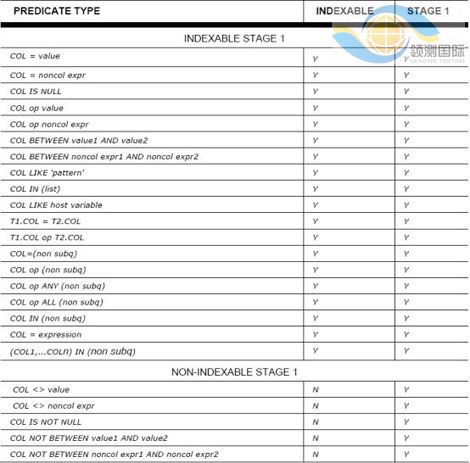 | PREDICATE TYPE | INDEXABLE | STAGE 1 |
|---|---|---|
| INDEXABLE STAGE 1 | | |
| COL = value | Y | Y |
| COL = noncol expr | Y | Y |
| COL IS NULL | Y | Y |
| COL op value | Y | Y |
| COL op noncol expr | Y | Y |
| COL BETWEEN value1 AND value2 | Y | Y |
| COL BETWEEN noncol expr1 AND noncol expr2 | Y | Y |
| COL LIKE 'pattern' | Y | Y |
| COL IN (list) | Y | Y |
| COL LIKE host variable | Y | Y |
| T1.COL = T2.COL | Y | Y |
| T1.COL op T2.COL | Y | Y |
| COL=(non subq) | Y | Y |
| COL op (non subq) | Y | Y |
| COL op ANY (non subq) | Y | Y |
| COL op ALL (non subq) | Y | Y |
| COL IN (non subq) | Y | Y |
| COL = expression | Y | Y |
| (COL1,...COLn) IN (non subq) | Y | Y |
| NON-INDEXABLE STAGE 1 | | |
| COL <> value | N | Y |
| COL <> noncol expr | N | Y |
| COL IS NOT NULL | N | Y |
| COL NOT BETWEEN value1 AND value2 | N | Y |
| COL NOT BETWEEN noncol expr1 AND noncol expr2 | N | Y |

领测国际
LEADING TESTING